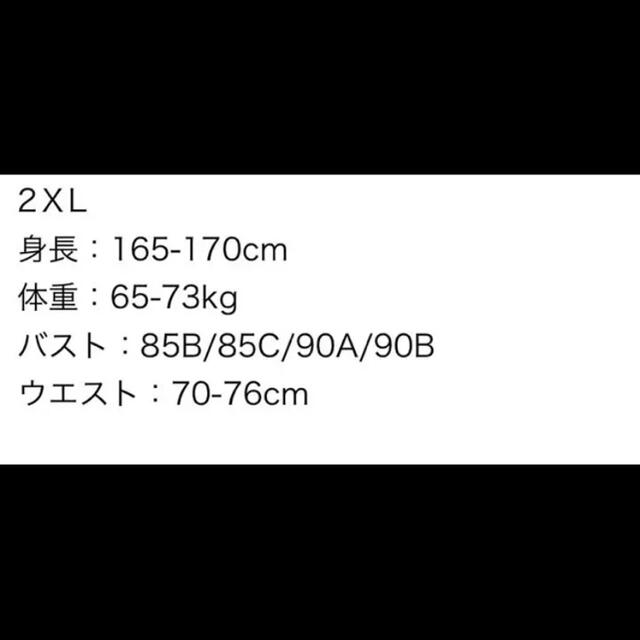 2XL
身長：165-170cm
体重：65-73kg
バスト：85B/85C/90A/90B
ウエスト：70-76cm